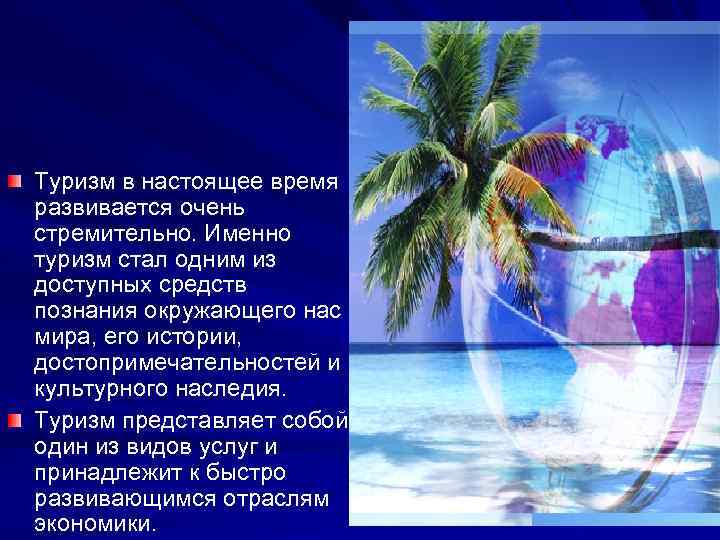 Туризм в настоящее время развивается очень стремительно. Именно туризм стал одним из доступных средств познания окружающего нас мира, его истории, достопримечательностей и культурного наследия.

Туризм представляет собой один из видов услуг и принадлежит к быстро развивающимся отраслям экономики.